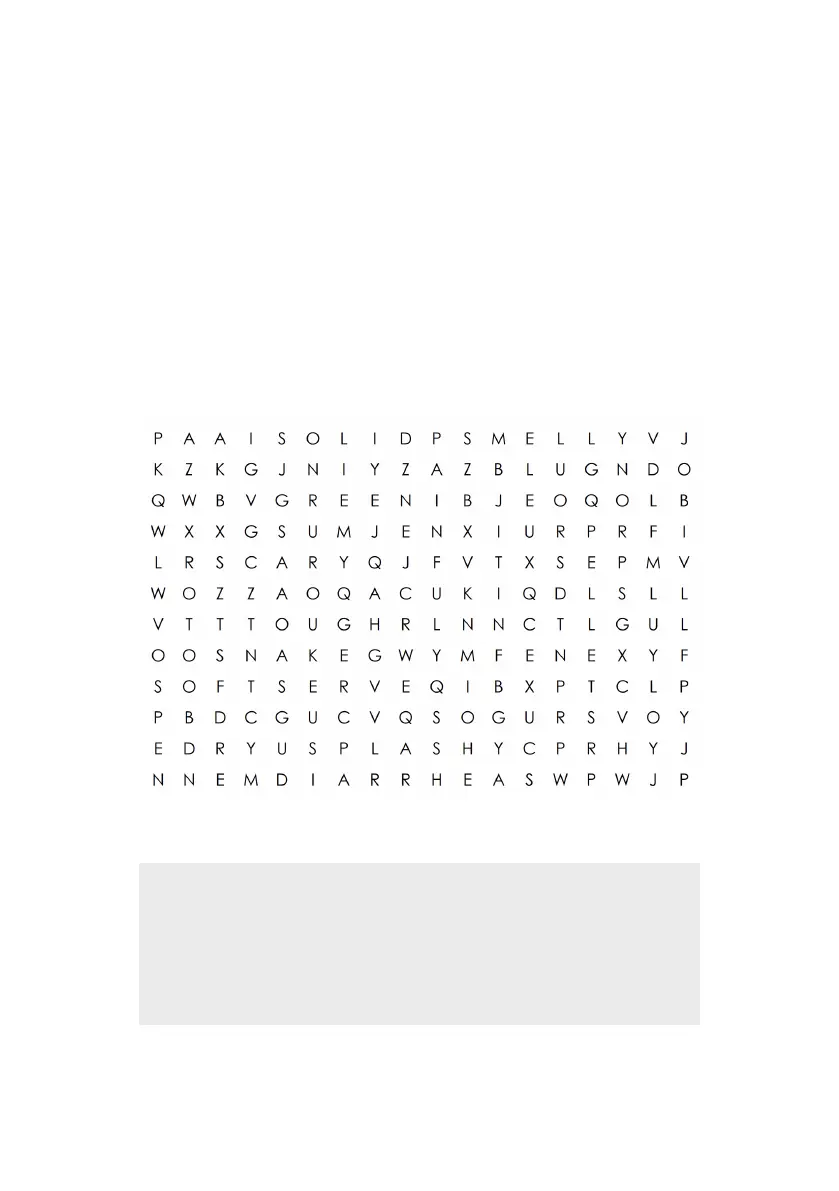 P A A I S O L I D P S M E L L Y V J
K Z K G J N I Y Z A Z B L U G N D O
Q W B V G R E E N I B J E O Q O L B
W X X G S U M J E N X I U R P R F I
L R S C A R Y Q J F V T X S E P M V
W O Z Z A O Q A C U K I Q D L S L L
V T T T O U G H R L N N C T L G U L
O O S N A K E G W Y M F E N E X Y F
S O F T S E R V E Q I B X P T C L P
P B D C G U C V Q S O G U R S V O Y
E D R Y U S P L A S H Y C P R H Y J
N N E M D I A R R H E A S W P W J P